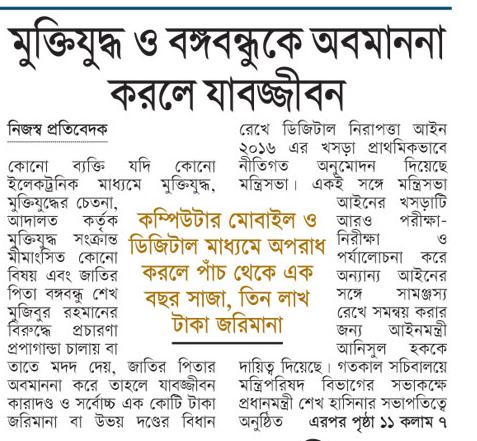 মুক্তিযুদ্ধ ও বঙ্গবন্ধুকে অবমাননা করলে যাবজ্জীবন

নিজস্ব প্রতিবেদক

কোনো ব্যক্তি যদি কোনো ইলেকট্রনিক মাধ্যমে মুক্তিযুদ্ধ, মুক্তিযুদ্ধের চেতনা, আদালত কর্তৃক মুক্তিযুদ্ধ সংক্রান্ত মীমাংসিত কোনো বিষয় এবং জাতির পিতা বঙ্গবন্ধু শেখ মুজিবুর রহমানের বিরুদ্ধে প্রচারণা প্রপাগান্ডা চালায় বা তাতে মদদ দেয়, জাতির পিতার অবমাননা করে তাহলে যাবজ্জীবন কারাদণ্ড ও সর্বোচ্চ এক কোটি টাকা জরিমানা বা উভয় দণ্ডের বিধান রেখে ডিজিটাল নিরাপত্তা আইন ২০১৬ এর খসড়া প্রাথমিকভাবে নীতিগত অনুমোদন দিয়েছে মন্ত্রিসভা। একই সঙ্গে মন্ত্রিসভা আইনের খসড়াটি আরও পরীক্ষা-নিরীক্ষা ও পর্যালোচনা করে অন্যান্য আইনের সঙ্গে সামঞ্জস্য রেখে সমন্বয় করার জন্য আইনমন্ত্রী আনিসুল হককে দায়িত্ব দিয়েছে। গতকাল সচিবালয়ে মন্ত্রিপরিষদ বিভাগের সভাকক্ষে প্রধানমন্ত্রী শেখ হাসিনার সভাপতিত্বে অনুষ্ঠিত এরপর পৃষ্ঠা ১১ কলাম ৭

কম্পিউটার মোবাইল ও ডিজিটাল মাধ্যমে অপরাধ করলে পাঁচ থেকে এক বছর সাজা, তিন লাখ টাকা জরিমানা